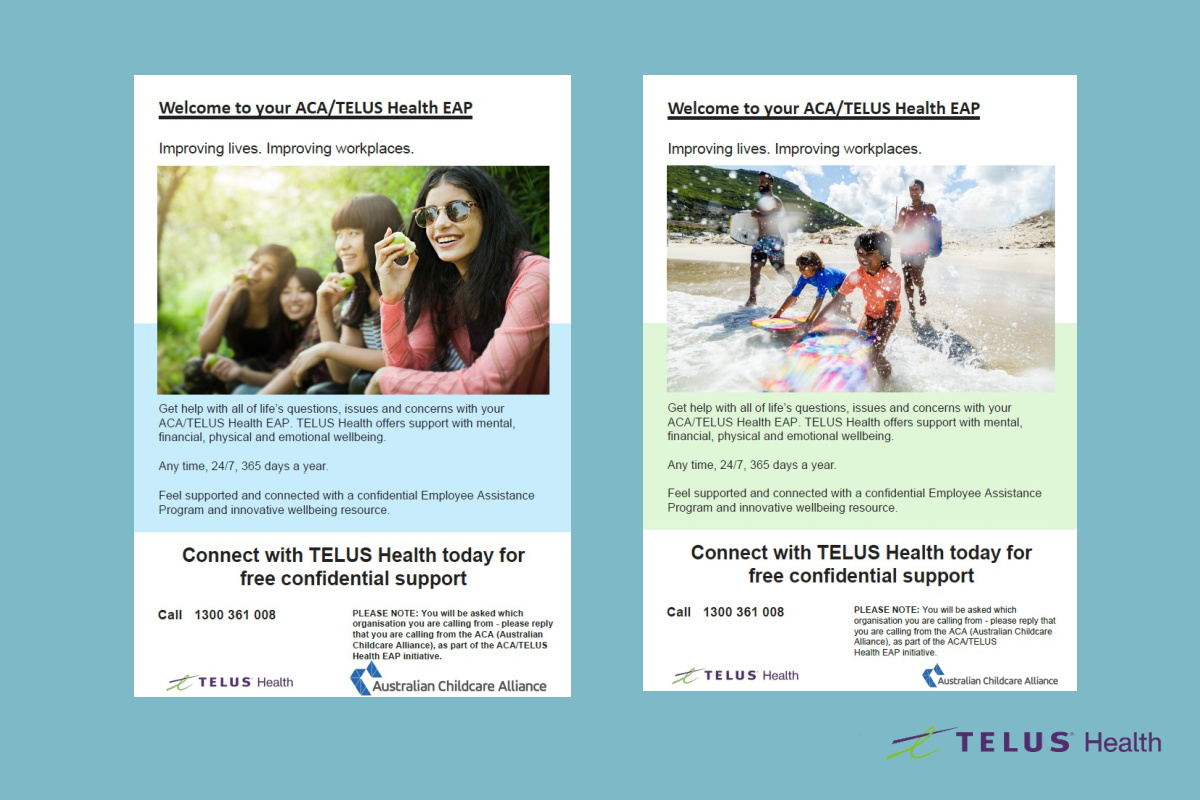 Welcome to your ACA/TELUS Health EAP

Improving lives. Improving workplaces.

Get help with all of life's questions, issues and concerns with your ACA/TELUS Health EAP. TELUS Health offers support with mental, financial, physical and emotional wellbeing.

Any time, 24/7, 365 days a year.

Feel supported and connected with a confidential Employee Assistance Program and innovative wellbeing resource.

Connect with TELUS Health today for free confidential support

Call 1300 361 008

PLEASE NOTE: You will be asked which organisation you are calling from - please reply that you are calling from the ACA (Australian Childcare Alliance), as part of the ACA/TELUS Health EAP initiative.

TELUS Health

Australian Childcare Alliance

Welcome to your ACA/TELUS Health EAP

Improving lives. Improving workplaces.

Get help with all of life's questions, issues and concerns with your ACA/TELUS Health EAP. TELUS Health offers support with mental, financial, physical and emotional wellbeing.

Any time, 24/7, 365 days a year.

Feel supported and connected with a confidential Employee Assistance Program and innovative wellbeing resource.

Connect with TELUS Health today for free confidential support

Call 1300 361 008

PLEASE NOTE: You will be asked which organisation you are calling from - please reply that you are calling from the ACA (Australian Childcare Alliance), as part of the ACA/TELUS Health EAP initiative.

TELUS Health

Australian Childcare Alliance

TELUS Health